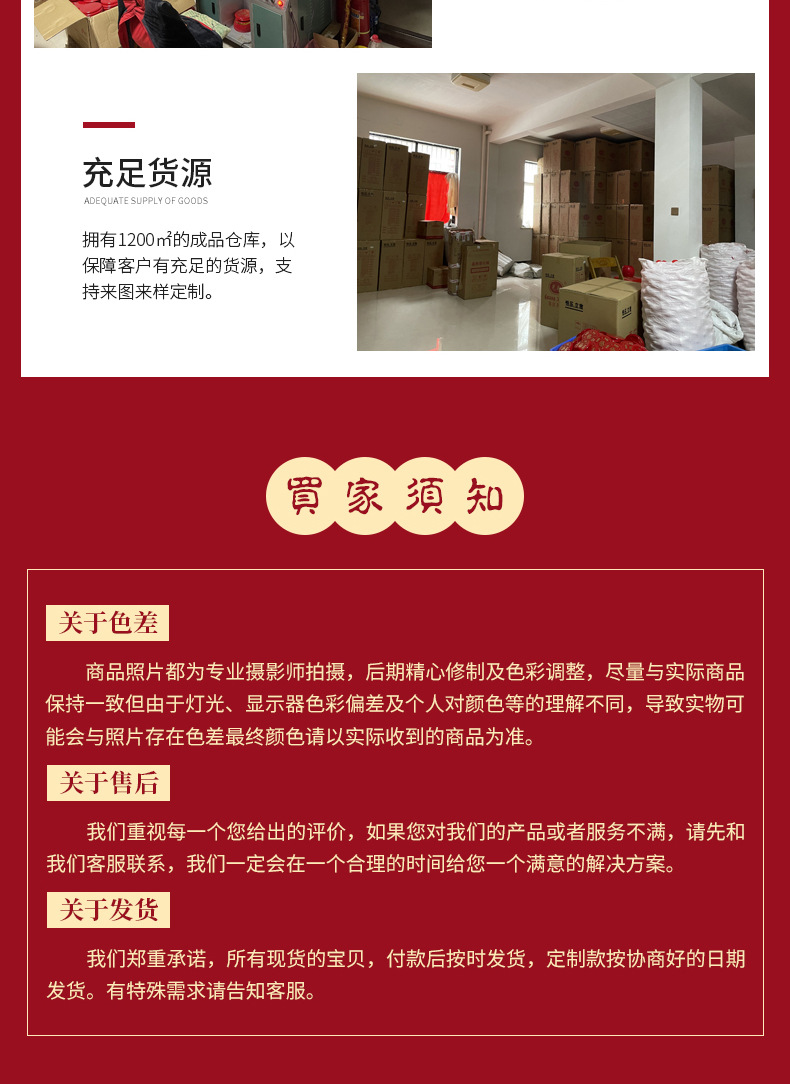 充足货源
ADEQUATE SUPPLY OF GOODS

拥有1200㎡的成品仓库，以保障客户有充足的货源，支持来图来样定制。

買家須知

关于色差

商品照片都为专业摄影师拍摄，后期精心修制及色彩调整，尽量与实际商品保持一致但由于灯光、显示器色彩偏差及个人对颜色等的理解不同，导致实物可能会与照片存在色差最终颜色请以实际收到的商品为准。

关于售后

我们重视每一个您给出的评价，如果您对我们的产品或者服务不满，请先和我们客服联系，我们一定会在一个合理的时间给您一个满意的解决方案。

关于发货

我们郑重承诺，所有现货的宝贝，付款后按时发货，定制款按协商好的日期发货。有特殊需求请告知客服。